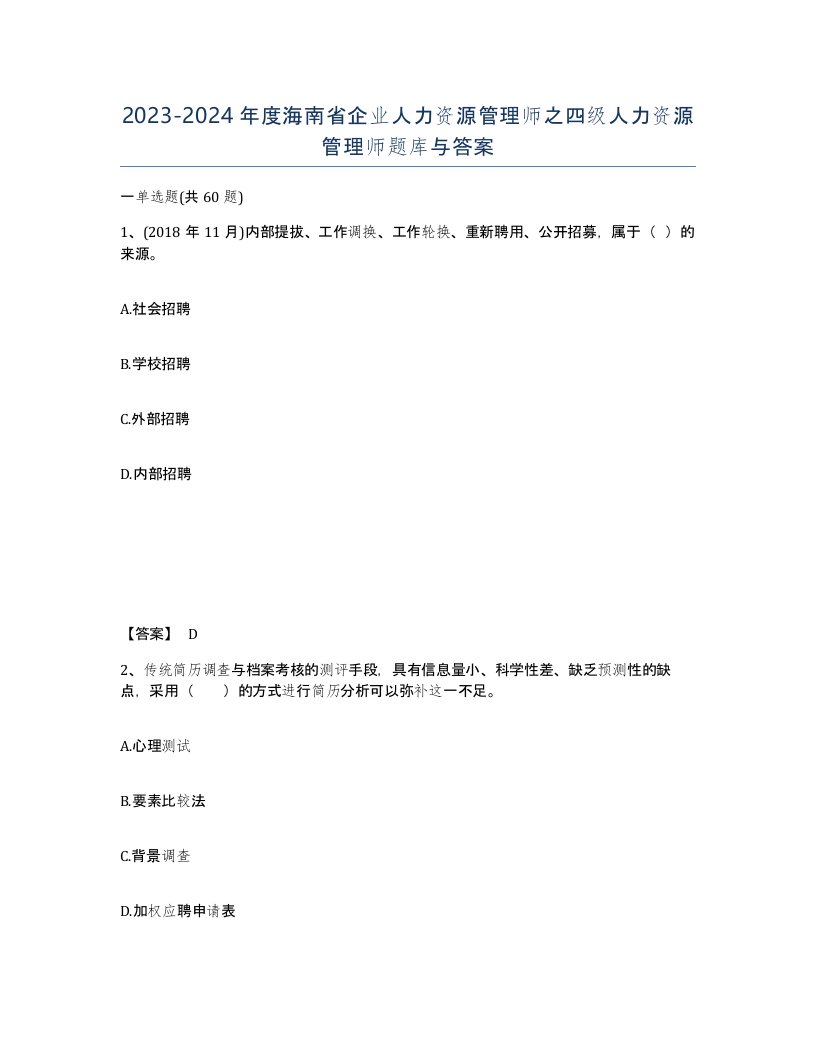 2023-2024年度海南省企业人力资源管理师之四级人力资源管理师题库与答案

一单选题(共60题)

1、(2018年11月)内部提拔、工作调换、工作轮换、重新聘用、公开招募，属于（ ）的来源。

A.社会招聘

B.学校招聘

C.外部招聘

D.内部招聘

【答案】 D

2、传统简历调查与档案考核的测评手段，具有信息量小、科学性差、缺乏预测性的缺点，采用（　　）的方式进行简历分析可以弥补这一不足。

A.心理测试

B.要素比较法

C.背景调查

D.加权应聘申请表